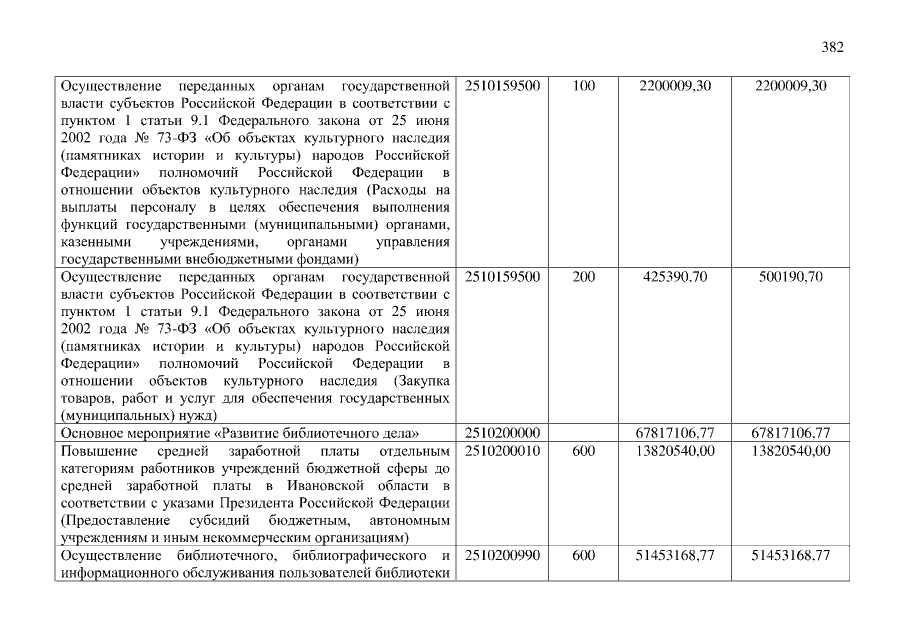 382

| Осуществление переданных органам государственной власти субъектов Российской Федерации в соответствии с пунктом 1 статьи 9.1 Федерального закона от 25 июня 2002 года № 73-ФЗ «Об объектах культурного наследия (памятниках истории и культуры) народов Российской Федерации» полномочий Российской Федерации в отношении объектов культурного наследия (Расходы на выплаты персоналу в целях обеспечения выполнения функций государственными (муниципальными) органами, казенными учреждениями, органами управления государственными внебюджетными фондами) | 2510159500 | 100 | 2200009,30 | 2200009,30 |
|---|---|---|---|---|
| Осуществление переданных органам государственной власти субъектов Российской Федерации в соответствии с пунктом 1 статьи 9.1 Федерального закона от 25 июня 2002 года № 73-ФЗ «Об объектах культурного наследия (памятниках истории и культуры) народов Российской Федерации» полномочий Российской Федерации в отношении объектов культурного наследия (Закупка товаров, работ и услуг для обеспечения государственных (муниципальных) нужд) | 2510159500 | 200 | 425390,70 | 500190,70 |
| Основное мероприятие «Развитие библиотечного дела» | 2510200000 | | 67817106,77 | 67817106,77 |
| Повышение средней заработной платы отдельным категориям работников учреждений бюджетной сферы до средней заработной платы в Ивановской области в соответствии с указами Президента Российской Федерации (Предоставление субсидий бюджетным, автономным учреждениям и иным некоммерческим организациям) | 2510200010 | 600 | 13820540,00 | 13820540,00 |
| Осуществление библиотечного, библиографического и информационного обслуживания пользователей библиотеки | 2510200990 | 600 | 51453168,77 | 51453168,77 |